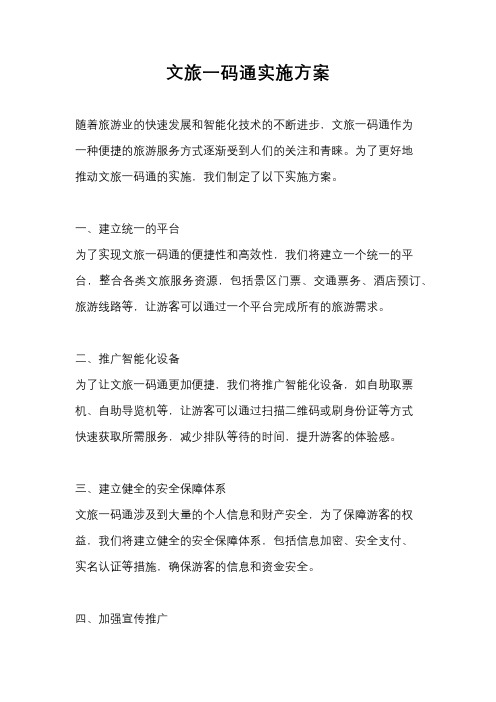 文旅一码通实施方案

随着旅游业的快速发展和智能化技术的不断进步，文旅一码通作为一种便捷的旅游服务方式逐渐受到人们的关注和青睐。为了更好地推动文旅一码通的实施，我们制定了以下实施方案。

一、建立统一的平台
为了实现文旅一码通的便捷性和高效性，我们将建立一个统一的平台，整合各类文旅服务资源，包括景区门票、交通票务、酒店预订、旅游线路等，让游客可以通过一个平台完成所有的旅游需求。

二、推广智能化设备
为了让文旅一码通更加便捷，我们将推广智能化设备，如自助取票机、自助导览机等，让游客可以通过扫描二维码或刷身份证等方式快速获取所需服务，减少排队等待的时间，提升游客的体验感。

三、建立健全的安全保障体系
文旅一码通涉及到大量的个人信息和财产安全，为了保障游客的权益，我们将建立健全的安全保障体系，包括信息加密、安全支付、实名认证等措施，确保游客的信息和资金安全。

四、加强宣传推广